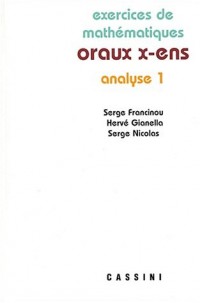 exercices de mathématiques
oraux x-ens
analyse 1

Serge Francinou
Hervé Gianella
Serge Nicolas

CASSINI